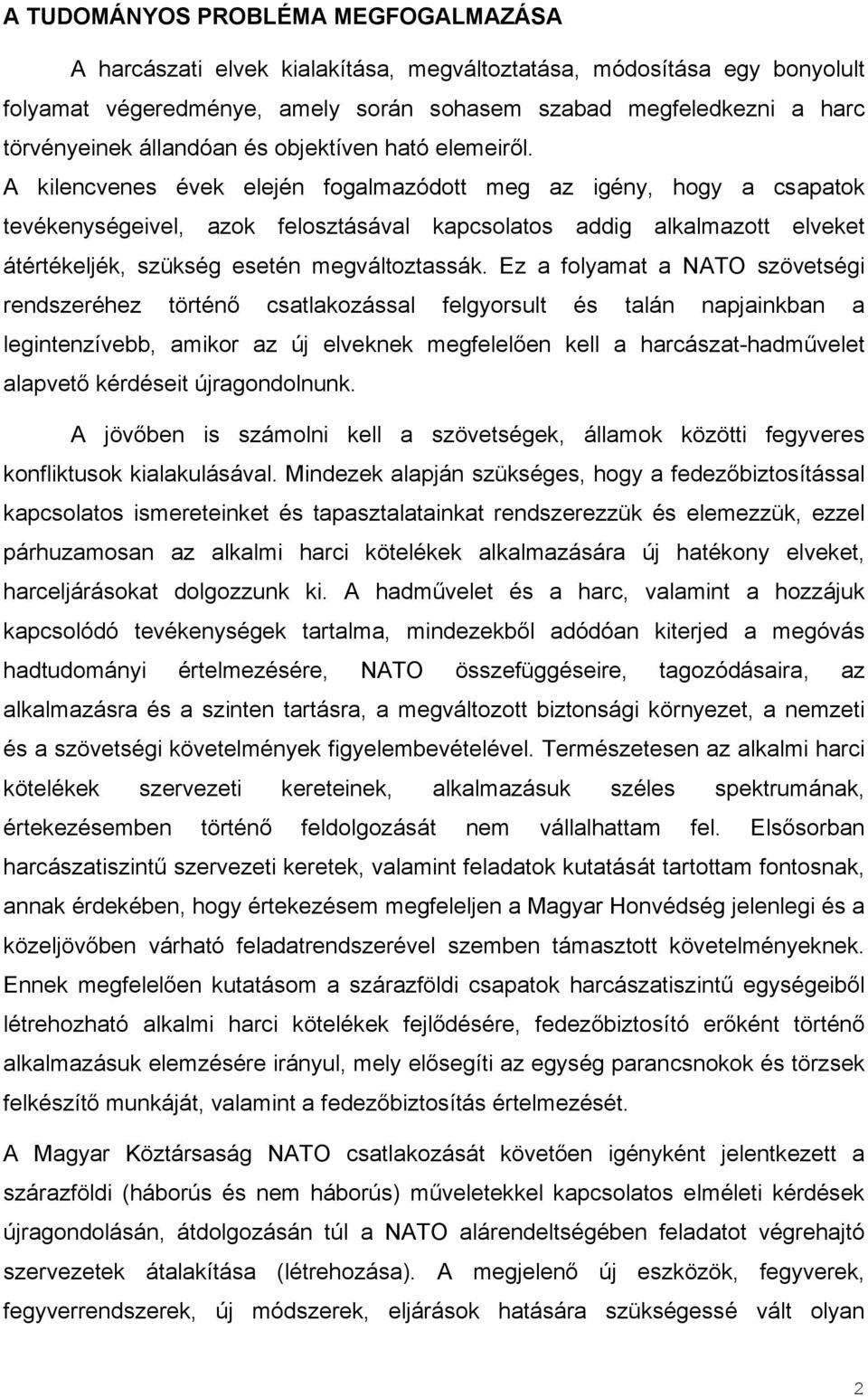 A TUDOMÁNYOS PROBLÉMA MEGFOGALMAZÁSA

A harcászati elvek kialakítása, megváltoztatása, módosítása egy bonyolult folyamat végeredménye, amely során sohasem szabad megfeledkezni a harc törvényeinek állandóan és objektíven ható elemeiről.
A kilencvenes évek elején fogalmazódott meg az igény, hogy a csapatok tevékenységeivel, azok felosztásával kapcsolatos addig alkalmazott elveket átértékeljék, szükség esetén megváltoztassák. Ez a folyamat a NATO szövetségi rendszeréhez történő csatlakozással felgyorsult és talán napjainkban a legintenzívebb, amikor az új elveknek megfelelően kell a harcászat-hadművelet alapvető kérdéseit újragondolnunk.

A jövőben is számolni kell a szövetségek, államok közötti fegyveres konfliktusok kialakulásával. Mindezek alapján szükséges, hogy a fedezőbiztosítással kapcsolatos ismereteinket és tapasztalatainkat rendszerezzük és elemezzük, ezzel párhuzamosan az alkalmi harci kötelékek alkalmazására új hatékony elveket, harceljárásokat dolgozzunk ki. A hadművelet és a harc, valamint a hozzájuk kapcsolódó tevékenységek tartalma, mindezekből adódóan kiterjed a megóvás hadtudományi értelmezésére, NATO összefüggéseire, tagozódásaira, az alkalmazásra és a szinten tartásra, a megváltozott biztonsági környezet, a nemzeti és a szövetségi követelmények figyelembevételével. Természetesen az alkalmi harci kötelékek szervezeti kereteinek, alkalmazásuk széles spektrumának, értekezésemben történő feldolgozását nem vállalhattam fel. Elsősorban harcászatiszintű szervezeti keretek, valamint feladatok kutatását tartottam fontosnak, annak érdekében, hogy értekezésem megfeleljen a Magyar Honvédség jelenlegi és a közeljövőben várható feladatrendszerével szemben támasztott követelményeknek. Ennek megfelelően kutatásom a szárazföldi csapatok harcászatiszintű egységeiből létrehozható alkalmi harci kötelékek fejlődésére, fedezőbiztosító erőként történő alkalmazásuk elemzésére irányul, mely elősegíti az egység parancsnokok és törzsek felkészítő munkáját, valamint a fedezőbiztosítás értelmezését.

A Magyar Köztársaság NATO csatlakozását követően igényként jelentkezett a szárazföldi (háborús és nem háborús) műveletekkel kapcsolatos elméleti kérdések újragondolásán, átdolgozásán túl a NATO alárendeltségében feladatot végrehajtó szervezetek átalakítása (létrehozása). A megjelenő új eszközök, fegyverek, fegyverrendszerek, új módszerek, eljárások hatására szükségessé vált olyan

2